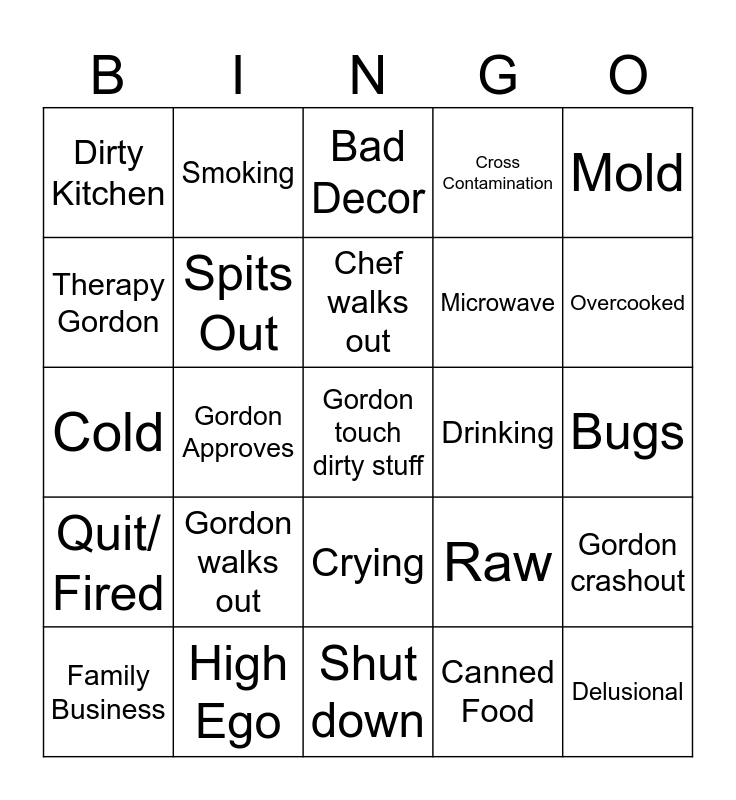 | B | I | N | G | O |
|---|---|---|---|---|
| Dirty Kitchen | Smoking | Bad Decor | Cross Contamination | Mold |
| Therapy Gordon | Spits Out | Chef walks out | Microwave | Overcooked |
| Cold | Gordon Approves | Gordon touch dirty stuff | Drinking | Bugs |
| Quit/ Fired | Gordon walks out | Crying | Raw | Gordon crashout |
| Family Business | High Ego | Shut down | Canned Food | Delusional |